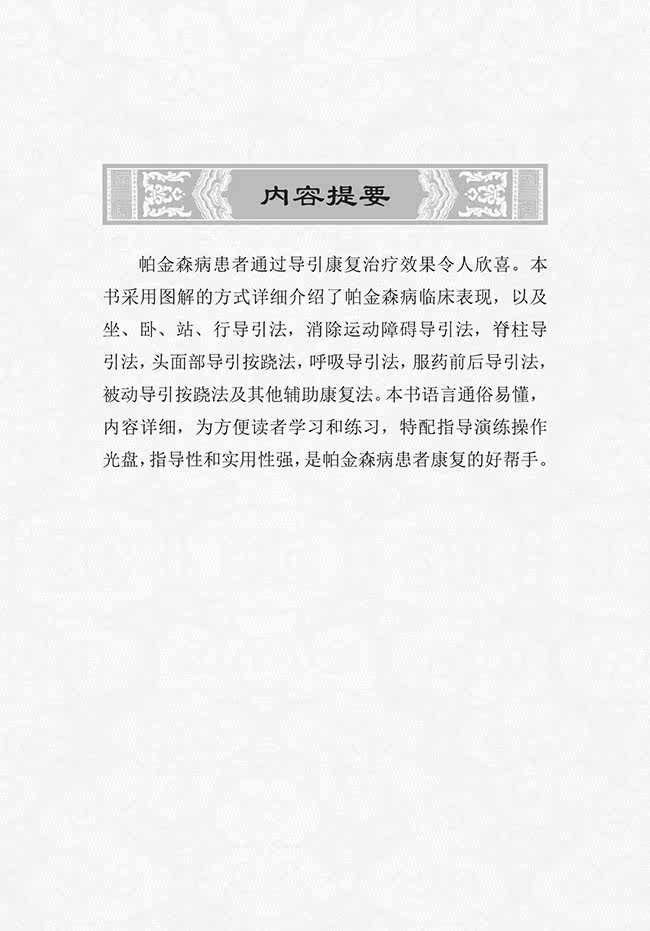 内容提要

帕金森病患者通过导引康复治疗效果令人欣喜。本书采用图解的方式详细介绍了帕金森病临床表现，以及坐、卧、站、行导引法，消除运动障碍导引法，脊柱导引法，头面部导引按跷法，呼吸导引法，服药前后导引法，被动导引按跷法及其他辅助康复法。本书语言通俗易懂，内容详细，为方便读者学习和练习，特配指导演练操作光盘，指导性和实用性强，是帕金森病患者康复的好帮手。